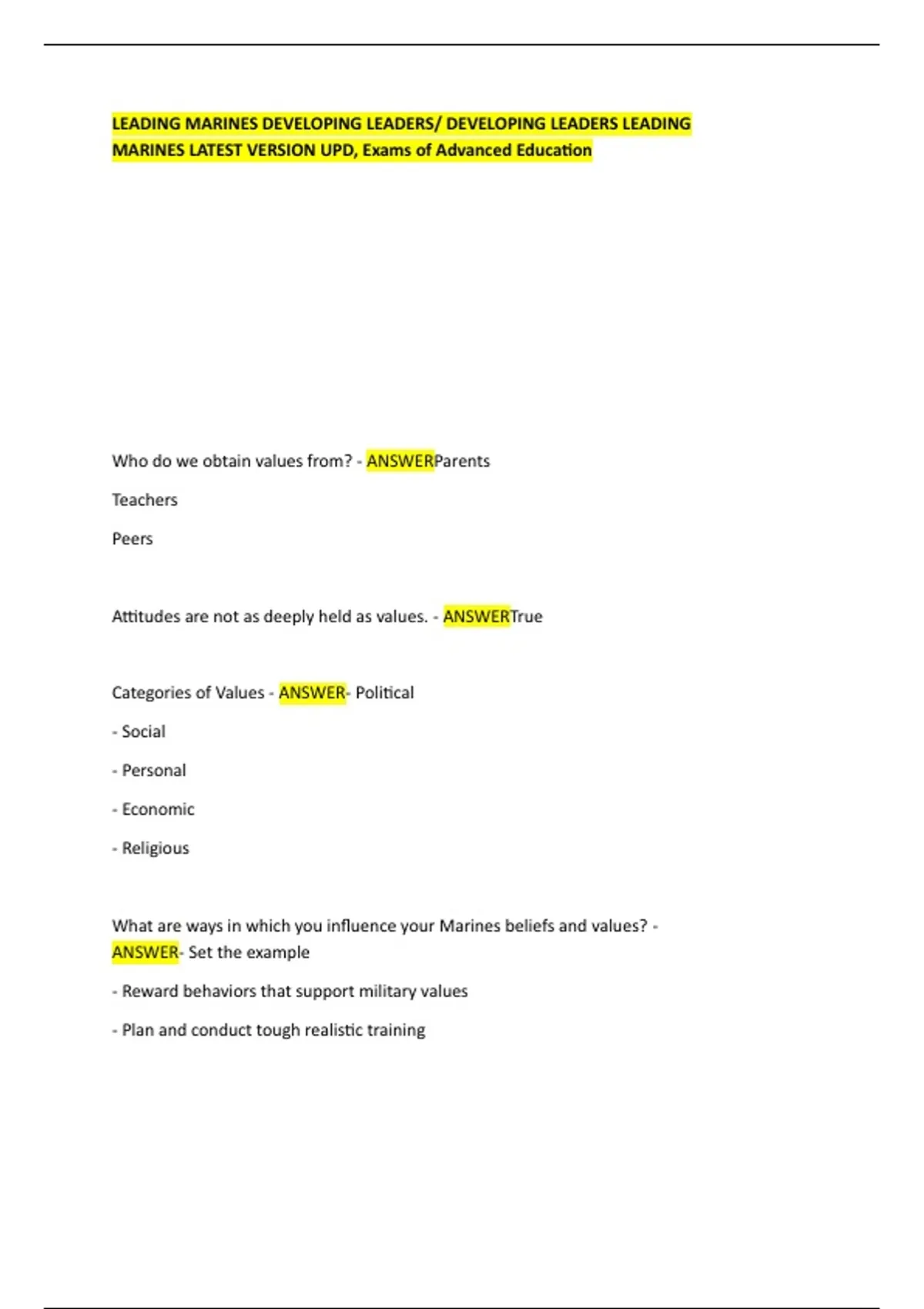 LEADING MARINES DEVELOPING LEADERS/ DEVELOPING LEADERS LEADING MARINES LATEST VERSION UPD, Exams of Advanced Education

Who do we obtain values from? - ANSWERParents

Teachers

Peers

Attitudes are not as deeply held as values. - ANSWERTrue

Categories of Values - ANSWER- Political

- Social

- Personal

- Economic

- Religious

What are ways in which you influence your Marines beliefs and values? - ANSWER- Set the example

- Reward behaviors that support military values

- Plan and conduct tough realistic training